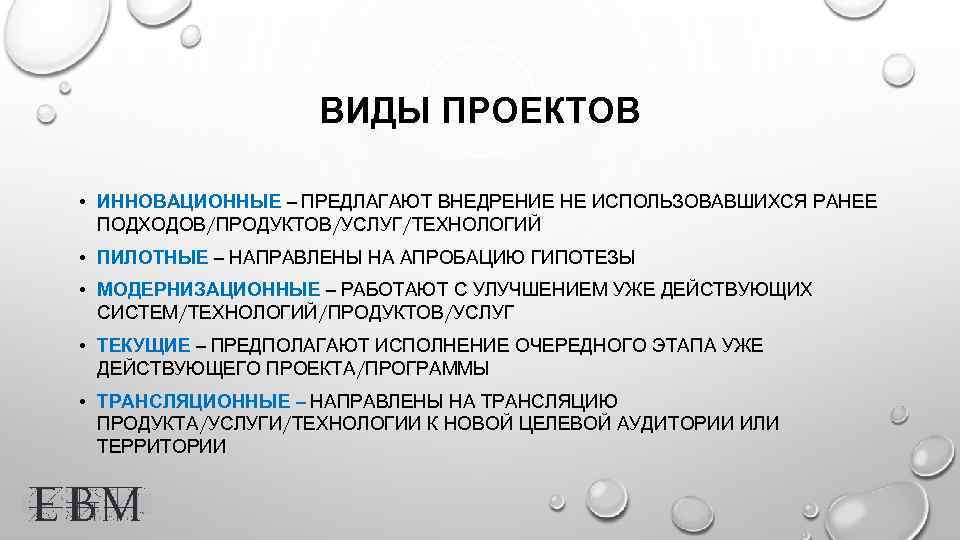 ВИДЫ ПРОЕКТОВ

• ИННОВАЦИОННЫЕ – ПРЕДЛАГАЮТ ВНЕДРЕНИЕ НЕ ИСПОЛЬЗОВАВШИХСЯ РАНЕЕ ПОДХОДОВ/ПРОДУКТОВ/УСЛУГ/ТЕХНОЛОГИЙ

• ПИЛОТНЫЕ – НАПРАВЛЕНЫ НА АПРОБАЦИЮ ГИПОТЕЗЫ

• МОДЕРНИЗАЦИОННЫЕ – РАБОТАЮТ С УЛУЧШЕНИЕМ УЖЕ ДЕЙСТВУЮЩИХ СИСТЕМ/ТЕХНОЛОГИЙ/ПРОДУКТОВ/УСЛУГ

• ТЕКУЩИЕ – ПРЕДПОЛАГАЮТ ИСПОЛНЕНИЕ ОЧЕРЕДНОГО ЭТАПА УЖЕ ДЕЙСТВУЮЩЕГО ПРОЕКТА/ПРОГРАММЫ

• ТРАНСЛЯЦИОННЫЕ – НАПРАВЛЕНЫ НА ТРАНСЛЯЦИЮ ПРОДУКТА/УСЛУГИ/ТЕХНОЛОГИИ К НОВОЙ ЦЕЛЕВОЙ АУДИТОРИИ ИЛИ ТЕРРИТОРИИ

EBM